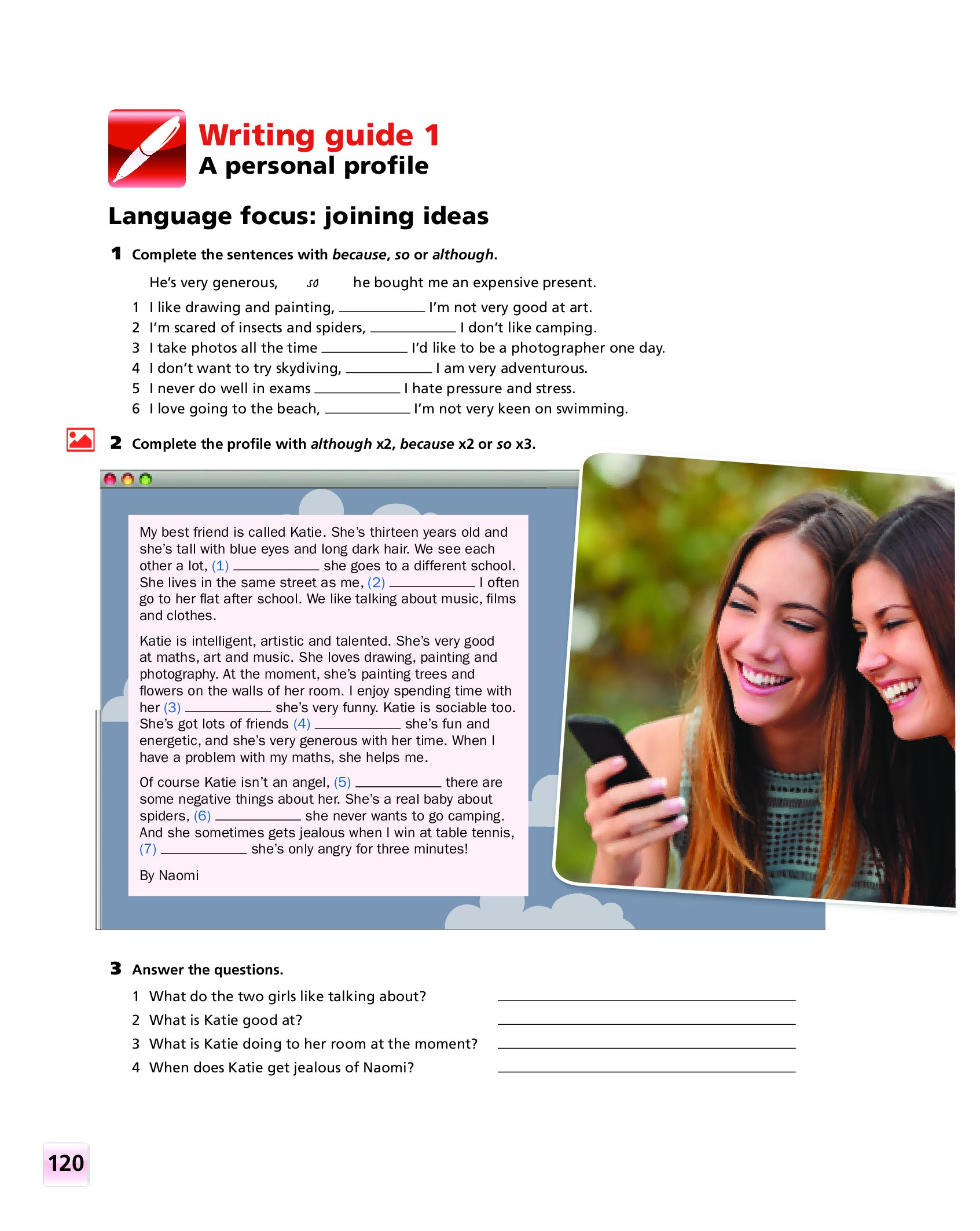 Writing guide 1
A personal profile

Language focus: joining ideas

1 Complete the sentences with because, so or although.

He's very generous, so he bought me an expensive present.

1 I like drawing and painting, ____ I'm not very good at art.
2 I'm scared of insects and spiders, ____ I don't like camping.
3 I take photos all the time ____ I'd like to be a photographer one day.
4 I don't want to try skydiving, ____ I am very adventurous.
5 I never do well in exams ____ I hate pressure and stress.
6 I love going to the beach, ____ I'm not very keen on swimming.

2 Complete the profile with although x2, because x2 or so x3.

My best friend is called Katie. She's thirteen years old and she's tall with blue eyes and long dark hair. We see each other a lot, (1) ____ she goes to a different school. She lives in the same street as me, (2) ____ I often go to her flat after school. We like talking about music, films and clothes.

Katie is intelligent, artistic and talented. She's very good at maths, art and music. She loves drawing, painting and photography. At the moment, she's painting trees and flowers on the walls of her room. I enjoy spending time with her (3) ____ she's very funny. Katie is sociable too. She's got lots of friends (4) ____ she's fun and energetic, and she's very generous with her time. When I have a problem with my maths, she helps me.

Of course Katie isn't an angel, (5) ____ there are some negative things about her. She's a real baby about spiders, (6) ____ she never wants to go camping. And she sometimes gets jealous when I win at table tennis, (7) ____ she's only angry for three minutes!

By Naomi

3 Answer the questions.

1 What do the two girls like talking about? ____
2 What is Katie good at? ____
3 What is Katie doing to her room at the moment? ____
4 When does Katie get jealous of Naomi? ____

120